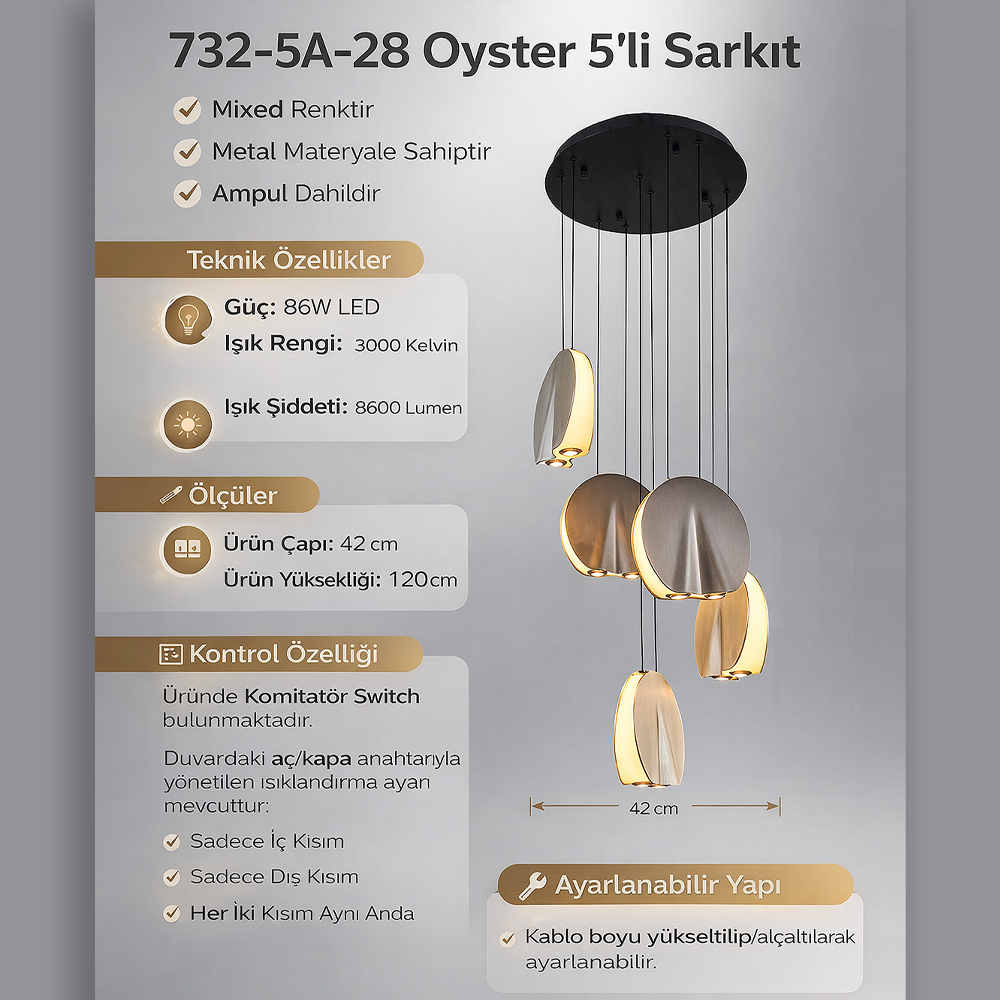 732-5A-28 Oyster 5'li Sarkıt

Mixed Renktir

Metal Materyale Sahiptir

Ampul Dahildir

Teknik Özellikler

Güç: 86W LED

Işık Rengi: 3000 Kelvin

Işık Şiddeti: 8600 Lumen

Ölçüler

Ürün Çapı: 42 cm

Ürün Yüksekliği: 120cm

Kontrol Özelliği

Üründe Komitatör Switch bulunmaktadır.

Duvardaki aç/kapa anahtarıyla yönetilen ısıklandırma ayarı mevcuttur:

Sadece İç Kısım

Sadece Dış Kısım

Her İki Kısım Aynı Anda

42 cm

Ayarlanabilir Yapı

Kablo boyu yükseltilip/alçaltılarak ayarlanabilir.